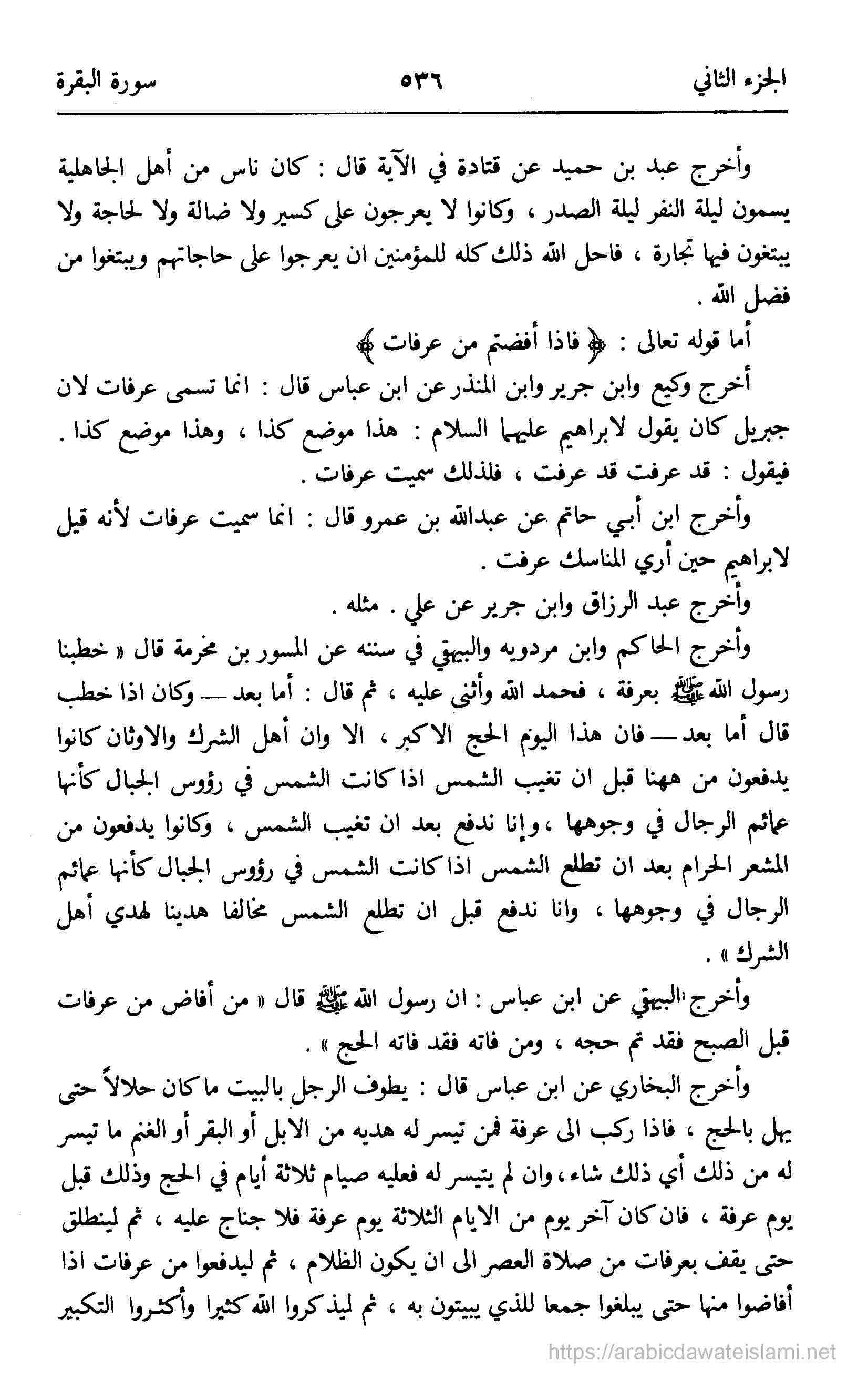 الجزء الثاني ٥٣٦ سورة البقرة

وأخرج عبد بن حميد عن قتادة في الآية قال : كان ناس من أهل الجاهلية يسمون ليلة النفر ليلة الصدر ، وكانوا لا يعرجون على كسير ولا ضالة ولا لحاجة ولا يبتغون فيها تجارة ، فاحل الله ذلك كله للمؤمنين ان يعرجوا على حاجاتهم ويبتغوا من فضل الله .

أما قوله تعالى : ﴿ فاذا أفضتم من عرفات ﴾

أخرج وكيع وابن جرير وابن المنذر عن ابن عباس قال : انما تسمى عرفات لان جبريل كان يقول لابراهيم عليهما السلام : هذا موضع كذا ، وهذا موضع كذا . فيقول : قد عرفت قد عرفت ، فلذلك سميت عرفات .

وأخرج ابن أبي حاتم عن عبدالله بن عمرو قال : انما سميت عرفات لأنه قيل لابراهيم حين أري المناسك عرفت .

وأخرج عبد الرزاق وابن جرير عن علي . مثله .

وأخرج الحاكم وابن مردويه والبيهقي في سننه عن المسور بن مخرمة قال « خطبنا رسول الله ﷺ بعرفة ، فحمد الله وأثنى عليه ، ثم قال : أما بعد — وكان اذا خطب قال أما بعد — فان هذا اليوم الحج الاكبر ، الا وان أهل الشرك والاوثان كانوا يدفعون من ههنا قبل ان تغيب الشمس اذا كانت الشمس في رؤوس الجبال كأنها عمائم الرجال في وجوهها ، وإنا ندفع بعد ان تغيب الشمس ، وكانوا يدفعون من المشعر الحرام بعد ان تطلع الشمس اذا كانت الشمس في رؤوس الجبال كأنها عمائم الرجال في وجوهها ، وانا ندفع قبل ان تطلع الشمس مخالفا هدينا لهدي أهل الشرك » .

وأخرج البيهقي عن ابن عباس : ان رسول الله ﷺ قال « من أفاض من عرفات قبل الصبح فقد تم حجه ، ومن فاته فقد فاته الحج » .

وأخرج البخاري عن ابن عباس قال : يطوف الرجل بالبيت ما كان حلالاً حتى يهل بالحج ، فاذا ركب الى عرفة فمن تيسر له هديه من الابل أو البقر أو الغنم ما تيسر له من ذلك أي ذلك شاء ، وان لم يتيسر له فعليه صيام ثلاثة أيام في الحج وذلك قبل يوم عرفة ، فان كان آخر يوم من الايام الثلاثة يوم عرفة فلا جناح عليه ، ثم لينطلق حتى يقف بعرفات من صلاة العصر الى ان يكون الظلام ، ثم ليدفعوا من عرفات اذا أفاضوا منها حتى يبلغوا جمعا للذي يبيتون به ، ثم ليذكروا الله كثيرا وأكثروا التكبير

https://arabicdawateislami.net